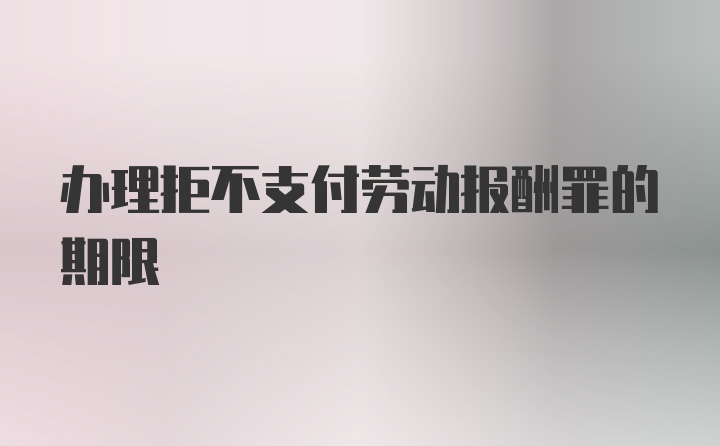 办理拒不支付劳动报酬罪的期限